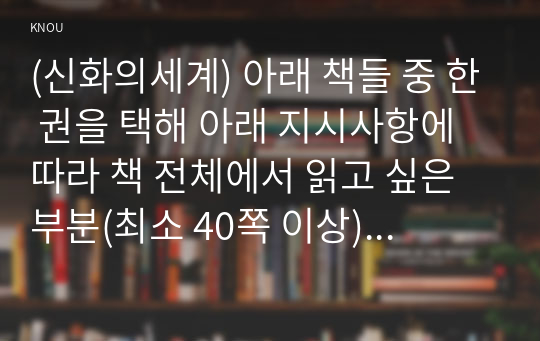 KNOU

(신화의세계) 아래 책들 중 한 권을 택해 아래 지시사항에 따라 책 전체에서 읽고 싶은 부분(최소 40쪽 이상)…